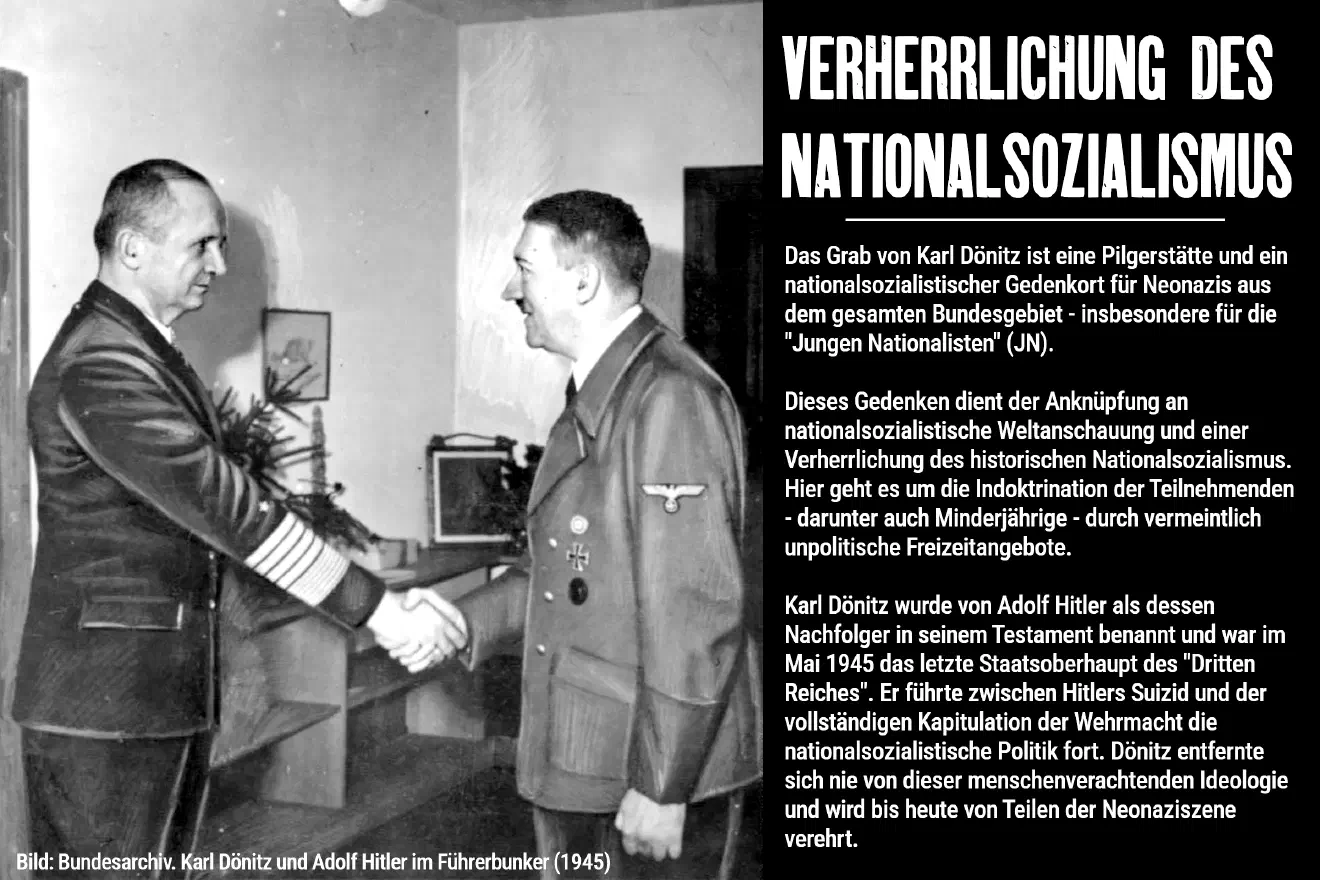 VERHERRLICHUNG DES NATIONALSOZIALISMUS

Das Grab von Karl Dönitz ist eine Pilgerstätte und ein nationalsozialistischer Gedenkort für Neonazis aus dem gesamten Bundesgebiet - insbesondere für die "Jungen Nationalisten" (JN).

Dieses Gedenken dient der Anknüpfung an nationalsozialistische Weltanschauung und einer Verherrlichung des historischen Nationalsozialismus. Hier geht es um die Indoktrination der Teilnehmenden - darunter auch Minderjährige - durch vermeintlich unpolitische Freizeitangebote.

Karl Dönitz wurde von Adolf Hitler als dessen Nachfolger in seinem Testament benannt und war im Mai 1945 das letzte Staatsoberhaupt des "Dritten Reiches". Er führte zwischen Hitlers Suizid und der vollständigen Kapitulation der Wehrmacht die nationalsozialistische Politik fort. Dönitz entfernte sich nie von dieser menschenverachtenden Ideologie und wird bis heute von Teilen der Neonaziszene verehrt.

Bild: Bundesarchiv. Karl Dönitz und Adolf Hitler im Führerbunker (1945)